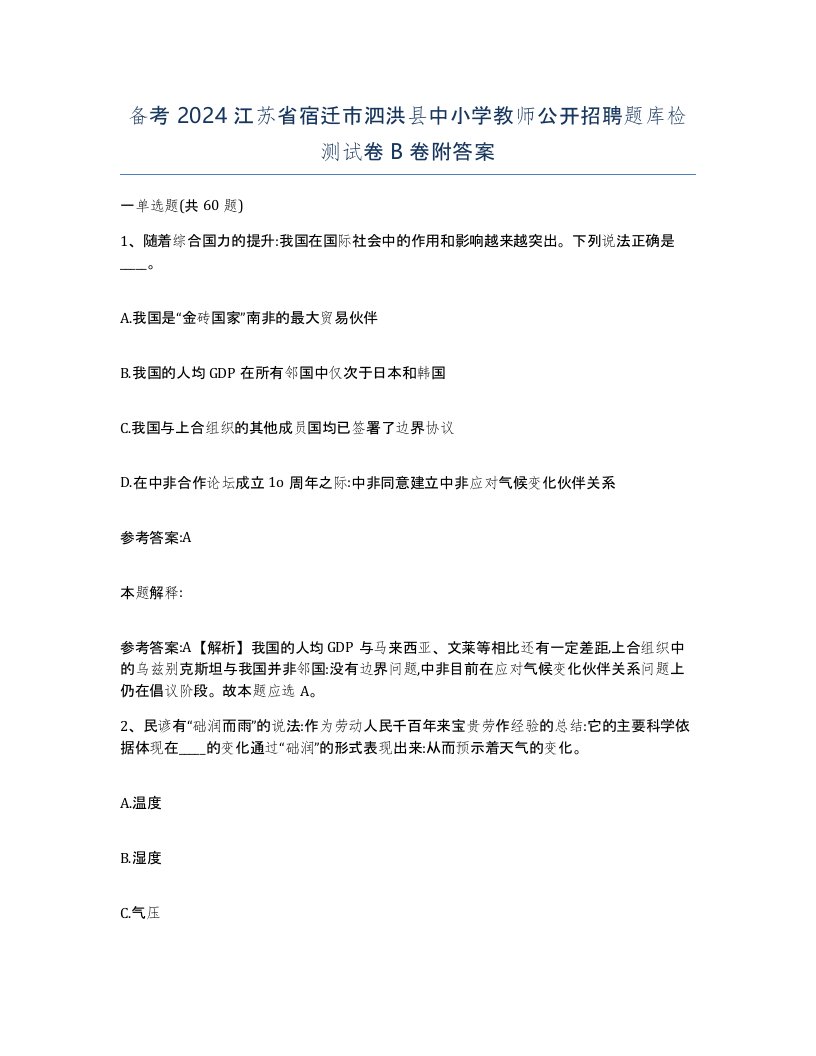 备考 2024 江苏省宿迁市泗洪县中小学教师公开招聘题库检测试卷 B 卷附答案

一单选题(共 60 题)

1、随着综合国力的提升:我国在国际社会中的作用和影响越来越突出。下列说法正确是____。

A.我国是“金砖国家”南非的最大贸易伙伴

B.我国的人均 GDP 在所有邻国中仅次于日本和韩国

C.我国与上合组织的其他成员国均已签署了边界协议

D.在中非合作论坛成立 1o 周年之际:中非同意建立中非应对气候变化伙伴关系

参考答案:A

本题解释:

参考答案:A【解析】我国的人均 GDP 与马来西亚、文莱等相比还有一定差距,上合组织中的乌兹别克斯坦与我国并非邻国:没有边界问题,中非目前在应对气候变化伙伴关系问题上仍在倡议阶段。故本题应选 A。

2、民谚有“础润而雨”的说法:作为劳动人民千百年来宝贵劳作经验的总结:它的主要科学依据体现在____的变化通过“础润”的形式表现出来:从而预示着天气的变化。

A.温度

B.湿度

C.气压